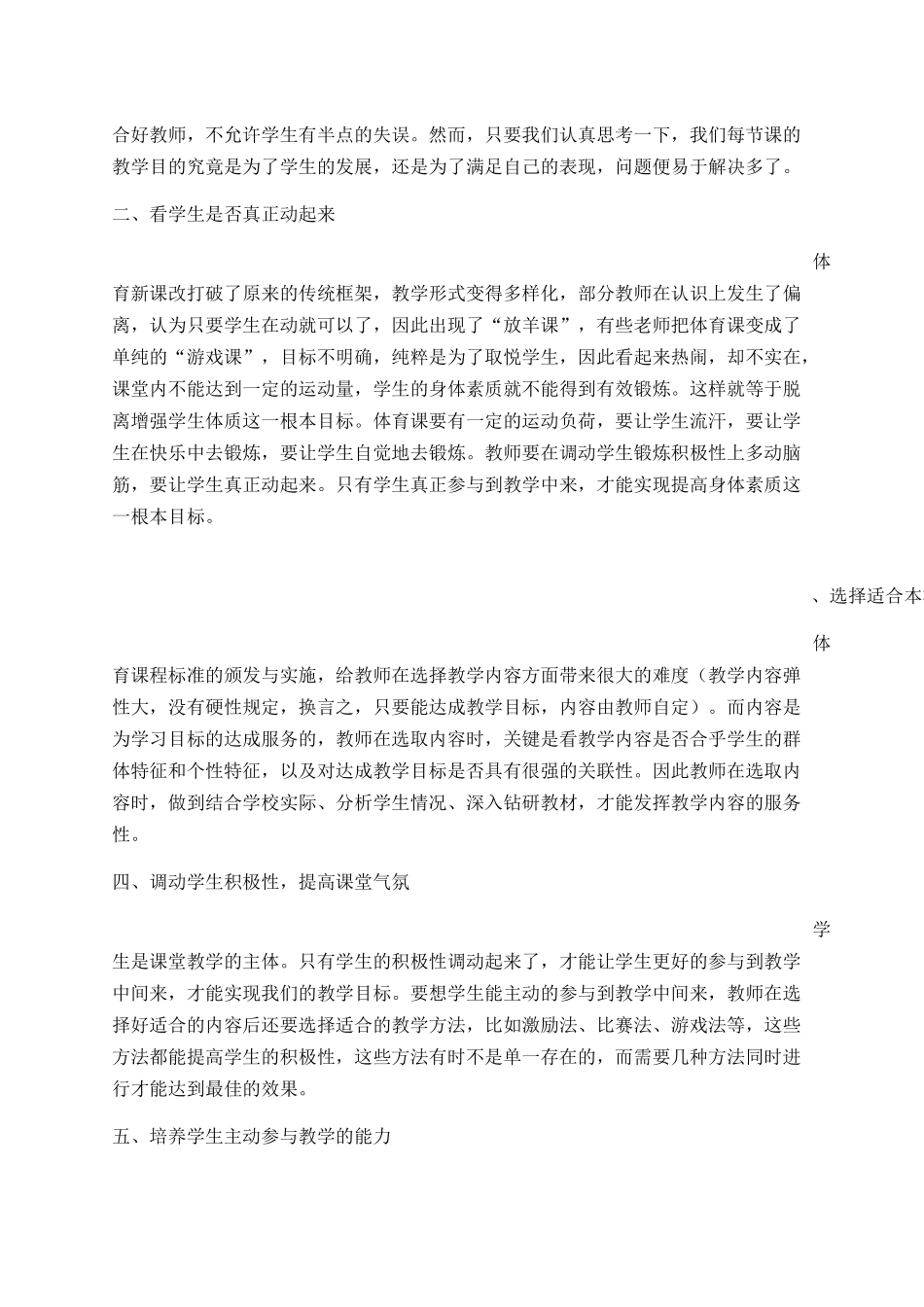 合好教师，不允许学生有半点的失误。然而，只要我们认真思考一下，我们每节课的教学目的究竟是为了学生的发展，还是为了满足自己的表现，问题便易于解决多了。

二、看学生是否真正动起来

体

育新课改打破了原来的传统框架，教学形式变得多样化，部分教师在认识上发生了偏离，认为只要学生在动就可以了，因此出现了“放羊课”，有些老师把体育课变成了单纯的“游戏课”，目标不明确，纯粹是为了取悦学生，因此看起来热闹，却不实在，课堂内不能达到一定的运动量，学生的身体素质就不能得到有效锻炼。这样就等于脱离增强学生体质这一根本目标。体育课要有一定的运动负荷，要让学生流汗，要让学生在快乐中去锻炼，要让学生自觉地去锻炼。教师要在调动学生锻炼积极性上多动脑筋，要让学生真正动起来。只有学生真正参与到教学中来，才能实现提高身体素质这一根本目标。

、选择适合本

体

育课程标准的颁发与实施，给教师在选择教学内容方面带来很大的难度（教学内容弹性大，没有硬性规定，换言之，只要能达成教学目标，内容由教师自定）。而内容是为学习目标的达成服务的，教师在选取内容时，关键是看教学内容是否合乎学生的群体特征和个性特征，以及对达成教学目标是否具有很强的关联性。因此教师在选取内容时，做到结合学校实际、分析学生情况、深入钻研教材，才能发挥教学内容的服务性。

四、调动学生积极性，提高课堂气氛

学

生是课堂教学的主体。只有学生的积极性调动起来了，才能让学生更好的参与到教学中间来，才能实现我们的教学目标。要想学生能主动的参与到教学中间来，教师在选择好适合的内容后还要选择适合的教学方法，比如激励法、比赛法、游戏法等，这些方法都能提高学生的积极性，这些方法有时不是单一存在的，而需要几种方法同时进行才能达到最佳的效果。

五、培养学生主动参与教学的能力